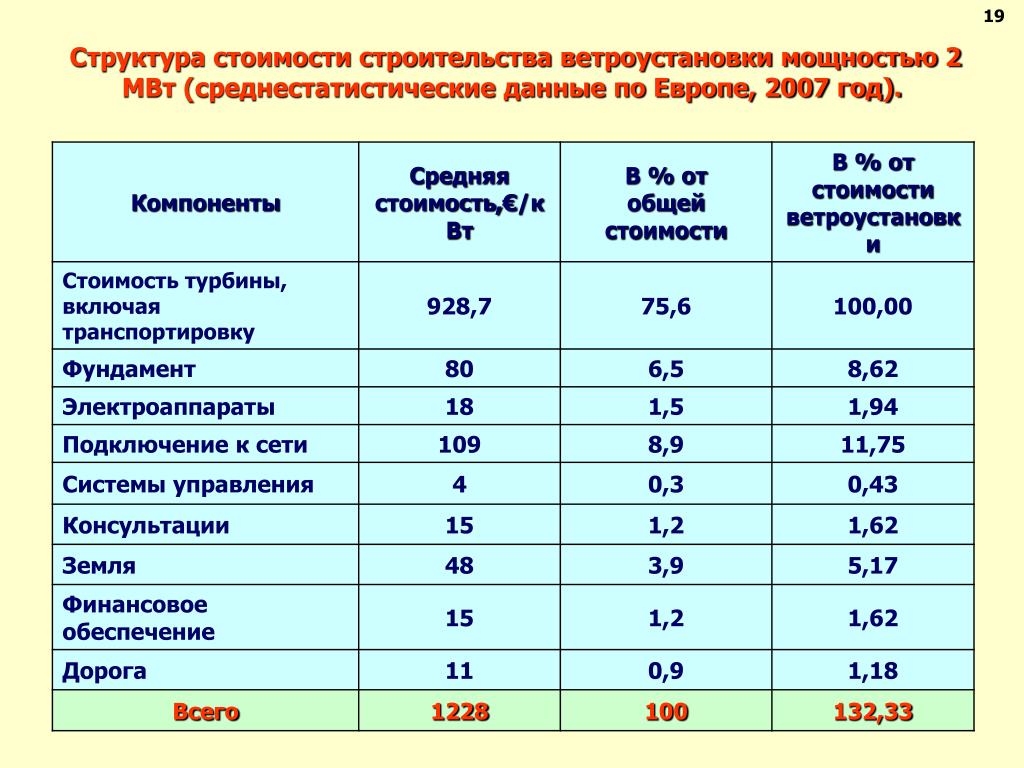 19

Структура стоимости строительства ветроустановки мощностью 2 МВт (среднестатистические данные по Европе, 2007 год).

| Компоненты | Средняя стоимость,€/кВт | В % от общей стоимости | В % от стоимости ветроустановки |
|---|---|---|---|
| Стоимость турбины, включая транспортировку | 928,7 | 75,6 | 100,00 |
| Фундамент | 80 | 6,5 | 8,62 |
| Электроаппараты | 18 | 1,5 | 1,94 |
| Подключение к сети | 109 | 8,9 | 11,75 |
| Системы управления | 4 | 0,3 | 0,43 |
| Консультации | 15 | 1,2 | 1,62 |
| Земля | 48 | 3,9 | 5,17 |
| Финансовое обеспечение | 15 | 1,2 | 1,62 |
| Дорога | 11 | 0,9 | 1,18 |
| Всего | 1228 | 100 | 132,33 |